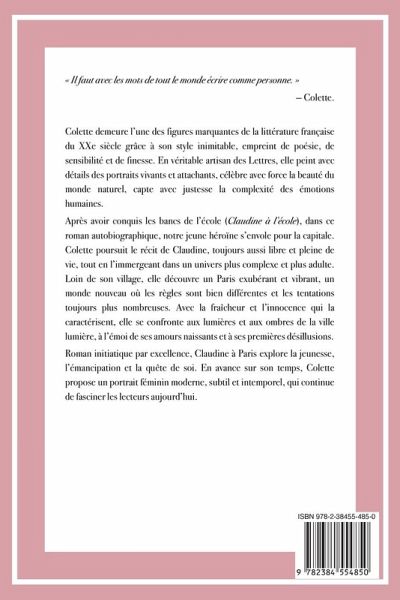 « Il faut avec les mots de tout le monde écrire comme personne. »

– Colette.

Colette demeure l'une des figures marquantes de la littérature française du XXe siècle grâce à son style inimitable, empreint de poésie, de sensibilité et de finesse. En véritable artisan des Lettres, elle peint avec détails des portraits vivants et attachants, célèbre avec force la beauté du monde naturel, capte avec justesse la complexité des émotions humaines.

Après avoir conquis les bancs de l'école (Claudine à l'école), dans ce roman autobiographique, notre jeune héroïne s'envole pour la capitale. Colette poursuit le récit de Claudine, toujours aussi libre et pleine de vie, tout en l'immergeant dans un univers plus complexe et plus adulte. Loin de son village, elle découvre un Paris exubérant et vibrant, un monde nouveau où les règles sont bien différentes et les tentations toujours plus nombreuses. Avec la fraîcheur et l'innocence qui la caractérisent, elle se confronte aux lumières et aux ombres de la ville lumière, à l'émoi de ses amours naissants et à ses premières désillusions.

Roman initiatique par excellence, Claudine à Paris explore la jeunesse, l'émancipation et la quête de soi. En avance sur son temps, Colette propose un portrait féminin moderne, subtil et intemporel, qui continue de fasciner les lecteurs aujourd'hui.

ISBN 978-2-38455-485-0

9 782384 554850